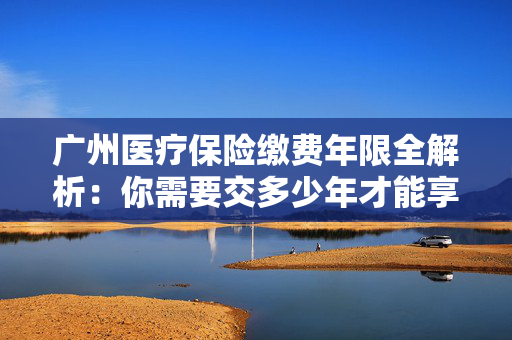 广州医疗保险缴费年限全解析：你需要交多少年才能享